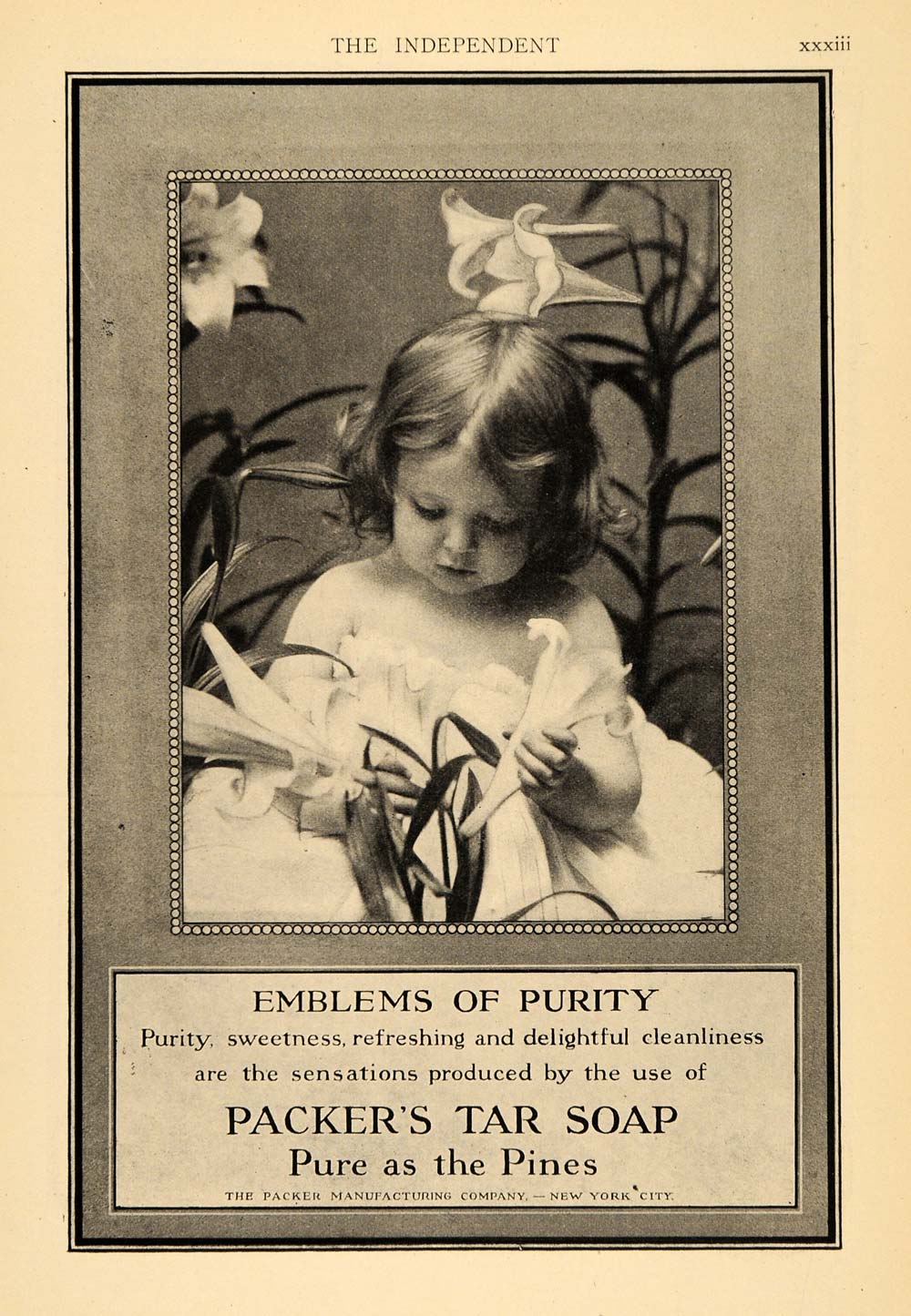 THE INDEPENDENT xxxiii

EMBLEMS OF PURITY

Purity, sweetness, refreshing and delightful cleanliness are the sensations produced by the use of

PACKER'S TAR SOAP

Pure as the Pines

THE PACKER MANUFACTURING COMPANY, — NEW YORK CITY.